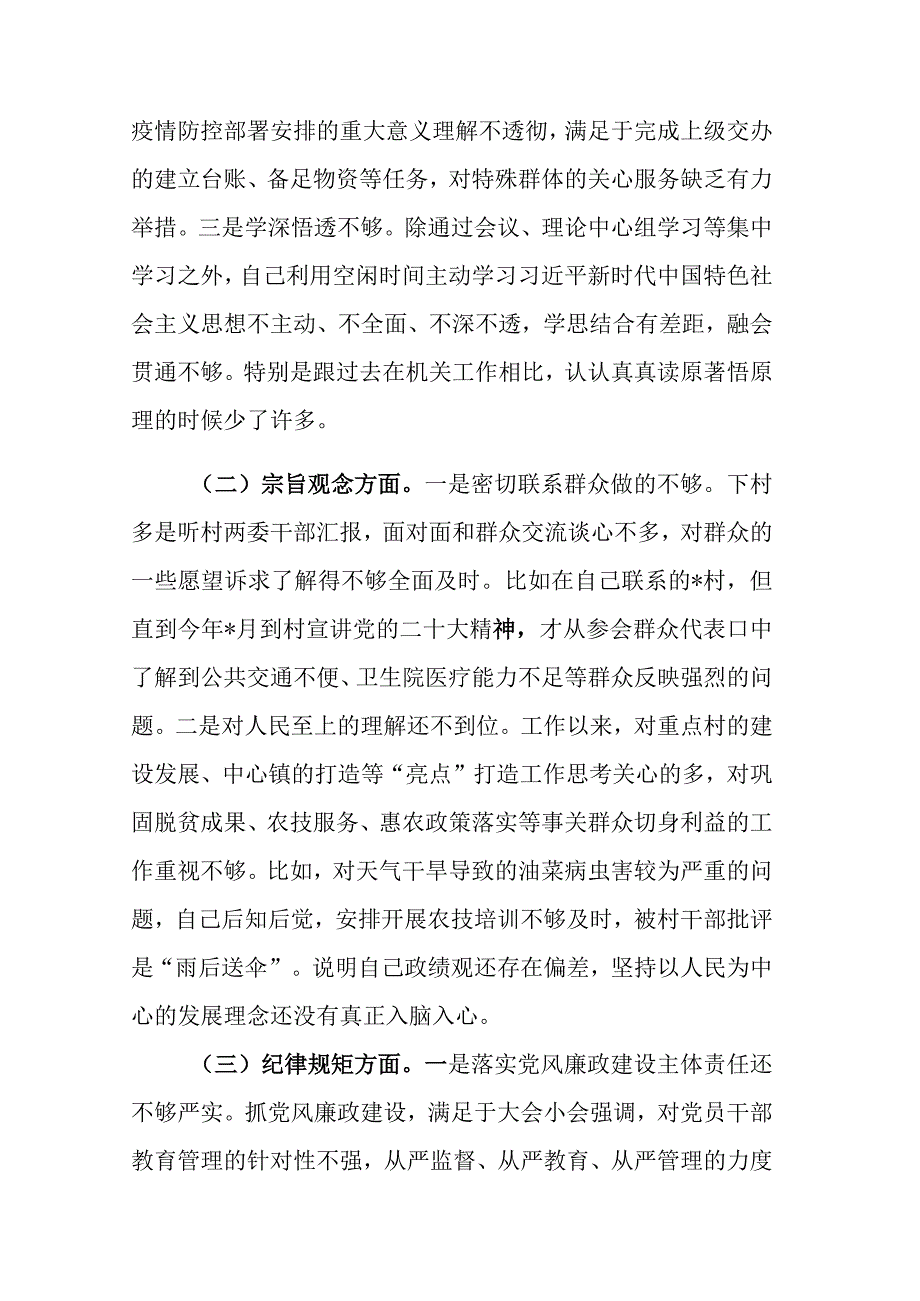 疫情防控部署安排的重大意义理解不透彻，满足于完成上级交办的建立台账、备足物资等任务，对特殊群体的关心服务缺乏有力举措。三是学深悟透不够。除通过会议、理论中心组学习等集中学习之外，自己利用空闲时间主动学习习近平新时代中国特色社会主义思想不主动、不全面、不深不透，学思结合有差距，融会贯通不够。特别是跟过去在机关工作相比，认认真真读原著悟原理的时候少了许多。

（二）宗旨观念方面。一是密切联系群众做的不够。下村多是听村两委干部汇报，面对面和群众交流谈心不多，对群众的一些愿望诉求了解得不够全面及时。比如在自己联系的*村，但直到今年*月到村宣讲党的二十大精神，才从参会群众代表口中了解到公共交通不便、卫生院医疗能力不足等群众反映强烈的问题。二是对人民至上的理解还不到位。工作以来，对重点村的建设发展、中心镇的打造等“亮点”打造工作思考关心的多，对巩固脱贫成果、农技服务、惠农政策落实等事关群众切身利益的工作重视不够。比如，对天气干旱导致的油菜病虫害较为严重的问题，自己后知后觉，安排开展农技培训不够及时，被村干部批评是“雨后送伞”。说明自己政绩观还存在偏差，坚持以人民为中心的发展理念还没有真正入脑入心。

（三）纪律规矩方面。一是落实党风廉政建设主体责任还不够严实。抓党风廉政建设，满足于大会小会强调，对党员干部教育管理的针对性不强，从严监督、从严教育、从严管理的力度